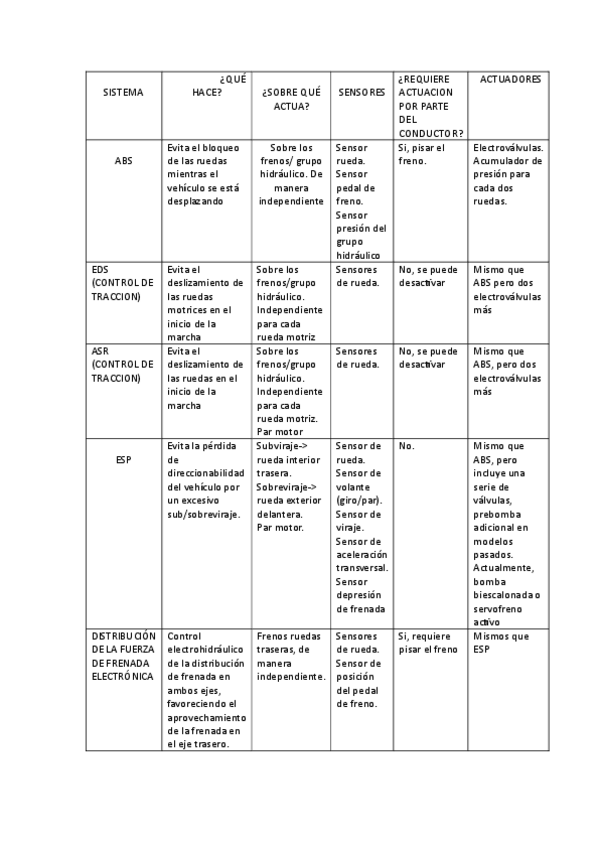 | SISTEMA | ¿QUÉ HACE? | ¿SOBRE QUÉ ACTUA? | SENSORES | ¿REQUIERE ACTUACION POR PARTE DEL CONDUCTOR? | ACTUADORES |
|---|---|---|---|---|---|
| ABS | Evita el bloqueo de las ruedas mientras el vehículo se está desplazando | Sobre los frenos/ grupo hidráulico. De manera independiente | Sensor rueda. Sensor pedal de freno. Sensor presión del grupo hidráulico | Si, pisar el freno. | Electroválvulas. Acumulador de presión para cada dos ruedas. |
| EDS (CONTROL DE TRACCION) | Evita el deslizamiento de las ruedas motrices en el inicio de la marcha | Sobre los frenos/grupo hidráulico. Independiente para cada rueda motriz | Sensores de rueda. | No, se puede desactivar | Mismo que ABS pero dos electroválvulas más |
| ASR (CONTROL DE TRACCION) | Evita el deslizamiento de las ruedas en el inicio de la marcha | Sobre los frenos/grupo hidráulico. Independiente para cada rueda motriz. Par motor | Sensores de rueda. | No, se puede desactivar | Mismo que ABS, pero dos electroválvulas más |
| ESP | Evita la pérdida de direccionabilidad del vehículo por un excesivo sub/sobreviraje. | Subviraje-> rueda interior trasera. Sobreviraje-> rueda exterior delantera. Par motor. | Sensor de rueda. Sensor de volante (giro/par). Sensor de viraje. Sensor de aceleración transversal. Sensor depresión de frenada | No. | Mismo que ABS, pero incluye una serie de válvulas, prebomba adicional en modelos pasados. Actualmente, bomba biescalonada o servofreno activo |
| DISTRIBUCIÓN DE LA FUERZA DE FRENADA ELECTRÓNICA | Control electrohidráulico de la distribución de frenada en ambos ejes, favoreciendo el aprovechamiento de la frenada en el eje trasero. | Frenos ruedas traseras, de manera independiente. | Sensores de rueda. Sensor de posición del pedal de freno. | Si, requiere pisar el freno | Mismos que ESP |